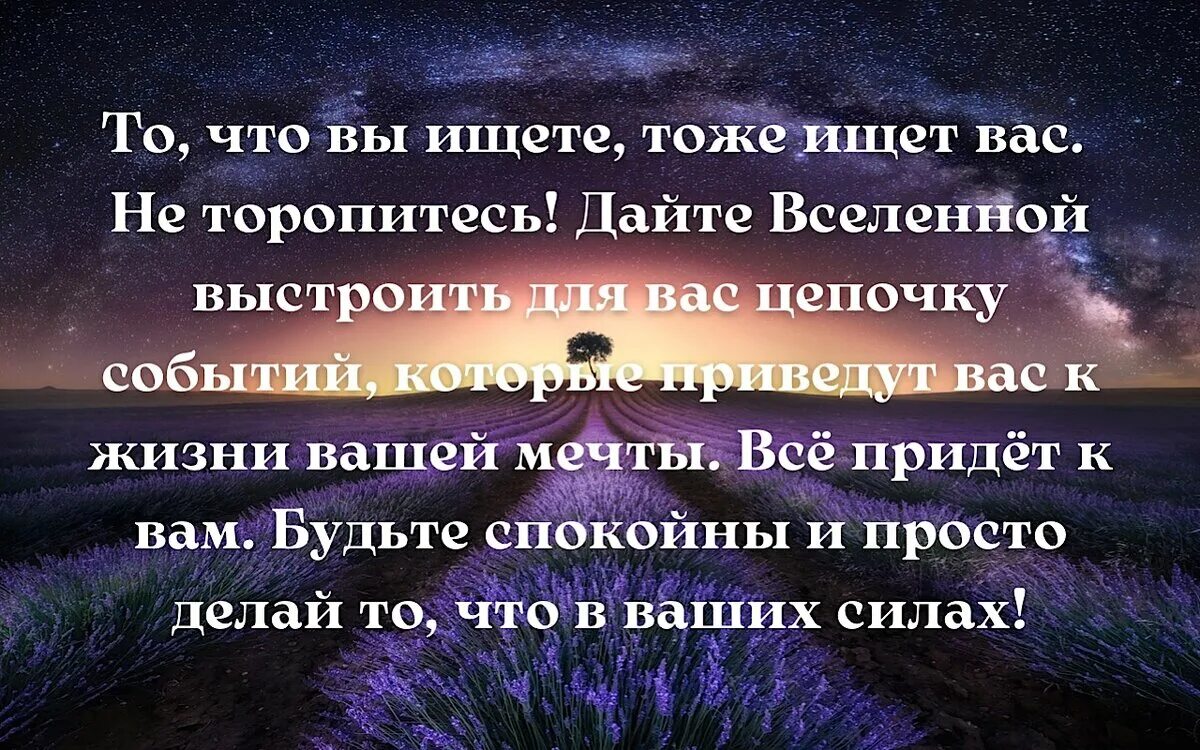 То, что вы ищете, тоже ищет вас. Не торопитесь! Дайте Вселенной выстроить для вас цепочку событий, которые приведут вас к жизни вашей мечты. Всё придёт к вам. Будьте спокойны и просто делай то, что в ваших силах!